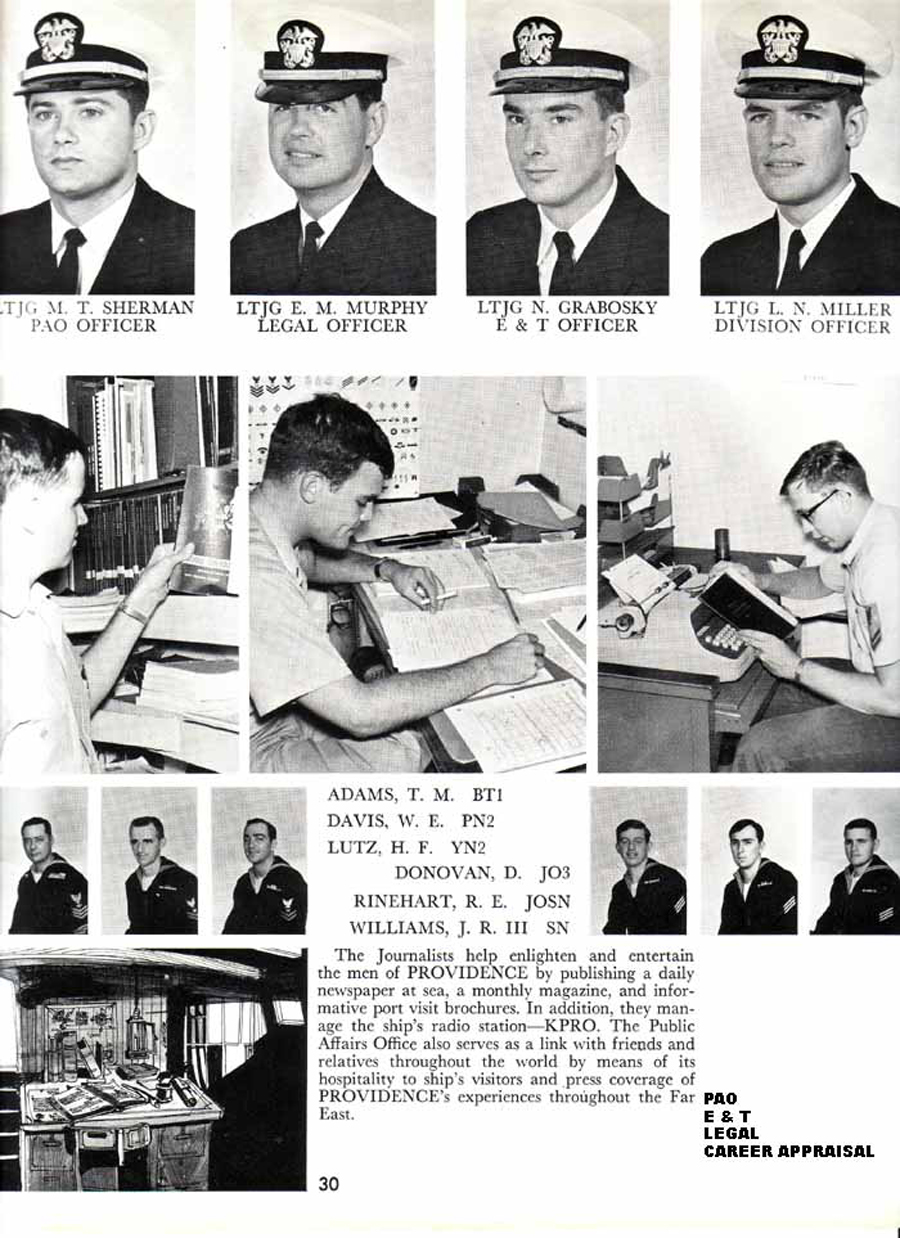 LTJG M. T. SHERMAN
PAO OFFICER

LTJG E. M. MURPHY
LEGAL OFFICER

LTJG N. GRABOSKY
E & T OFFICER

LTJG L. N. MILLER
DIVISION OFFICER

ADAMS, T. M. BT1
DAVIS, W. E. PN2
LUTZ, H. F. YN2
DONOVAN, D. JO3
RINEHART, R. E. JOSN
WILLIAMS, J. R. III SN

The Journalists help enlighten and entertain the men of PROVIDENCE by publishing a daily newspaper at sea, a monthly magazine, and informative port visit brochures. In addition, they manage the ship's radio station—KPRO. The Public Affairs Office also serves as a link with friends and relatives throughout the world by means of its hospitality to ship's visitors and press coverage of PROVIDENCE's experiences throughout the Far East.

PAO
E & T
LEGAL
CAREER APPRAISAL

30